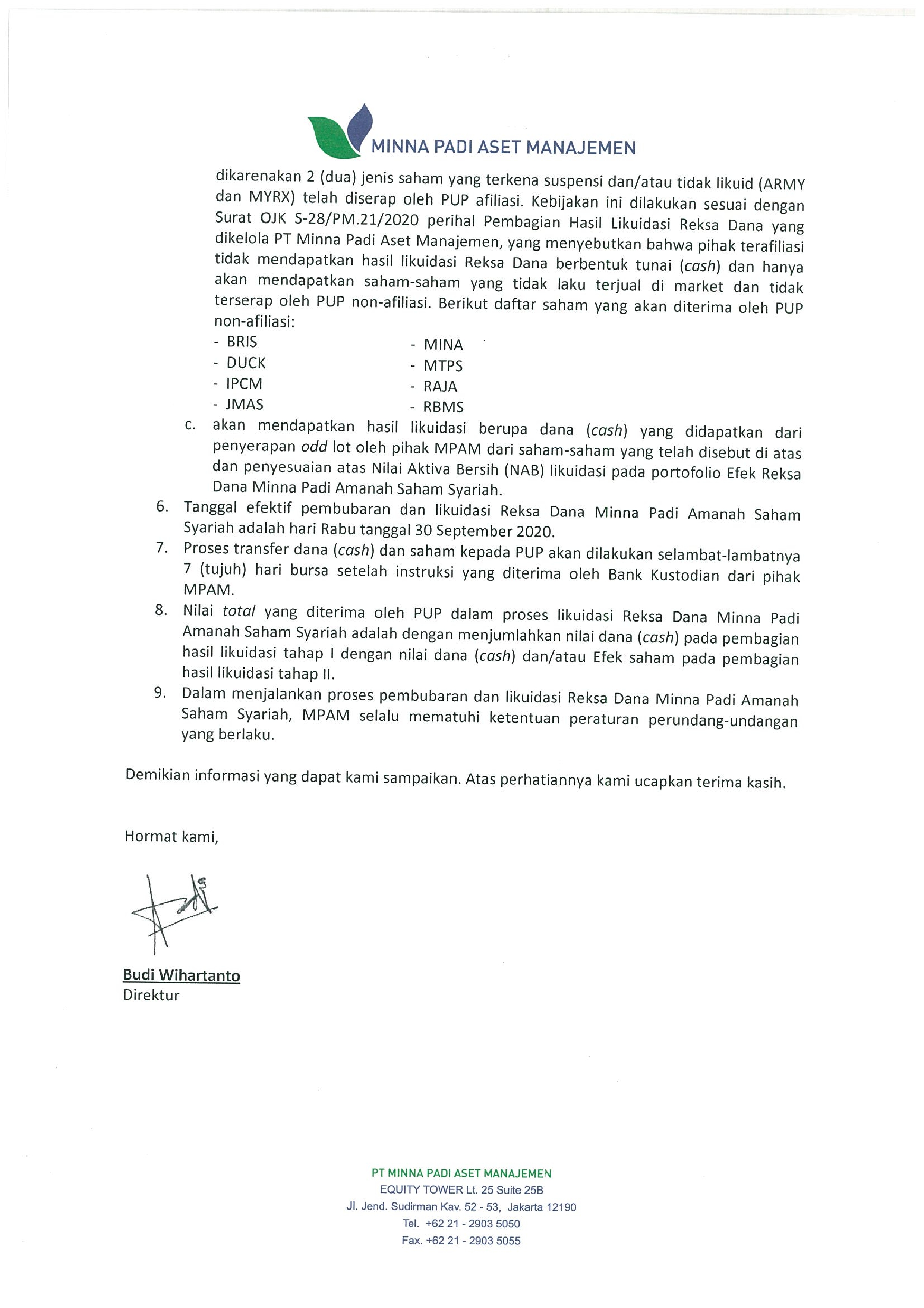 MINNA PADI ASET MANAJEMEN

dikarenakan 2 (dua) jenis saham yang terkena suspensi dan/atau tidak likuid (ARMY dan MYRX) telah diserap oleh PUP afiliasi. Kebijakan ini dilakukan sesuai dengan Surat OJK S-28/PM.21/2020 perihal Pembagian Hasil Likuidasi Reksa Dana yang dikelola PT Minna Padi Aset Manajemen, yang menyebutkan bahwa pihak terafiliasi tidak mendapatkan hasil likuidasi Reksa Dana berbentuk tunai (cash) dan hanya akan mendapatkan saham-saham yang tidak laku terjual di market dan tidak terserap oleh PUP non-afiliasi. Berikut daftar saham yang akan diterima oleh PUP non-afiliasi:
- BRIS
- DUCK
- IPCM
- JMAS

- MINA
- MTPS
- RAJA
- RBMS

c. akan mendapatkan hasil likuidasi berupa dana (cash) yang didapatkan dari penyerapan odd lot oleh pihak MPAM dari saham-saham yang telah disebut di atas dan penyesuaian atas Nilai Aktiva Bersih (NAB) likuidasi pada portofolio Efek Reksa Dana Minna Padi Amanah Saham Syariah.

6. Tanggal efektif pembubaran dan likuidasi Reksa Dana Minna Padi Amanah Saham Syariah adalah hari Rabu tanggal 30 September 2020.
7. Proses transfer dana (cash) dan saham kepada PUP akan dilakukan selambat-lambatnya 7 (tujuh) hari bursa setelah instruksi yang diterima oleh Bank Kustodian dari pihak MPAM.
8. Nilai total yang diterima oleh PUP dalam proses likuidasi Reksa Dana Minna Padi Amanah Saham Syariah adalah dengan menjumlahkan nilai dana (cash) pada pembagian hasil likuidasi tahap I dengan nilai dana (cash) dan/atau Efek saham pada pembagian hasil likuidasi tahap II.
9. Dalam menjalankan proses pembubaran dan likuidasi Reksa Dana Minna Padi Amanah Saham Syariah, MPAM selalu mematuhi ketentuan peraturan perundang-undangan yang berlaku.

Demikian informasi yang dapat kami sampaikan. Atas perhatiannya kami ucapkan terima kasih.

Hormat kami,

Budi Wihartanto
Direktur

PT MINNA PADI ASET MANAJEMEN
EQUITY TOWER Lt. 25 Suite 25B
Jl. Jend. Sudirman Kav. 52 - 53, Jakarta 12190
Tel. +62 21 - 2903 5050
Fax. +62 21 - 2903 5055